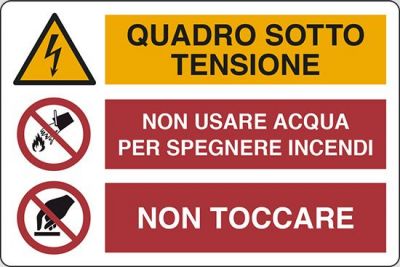 QUADRO SOTTO TENSIONE

NON USARE ACQUA PER SPEGNERE INCENDI

NON TOCCARE